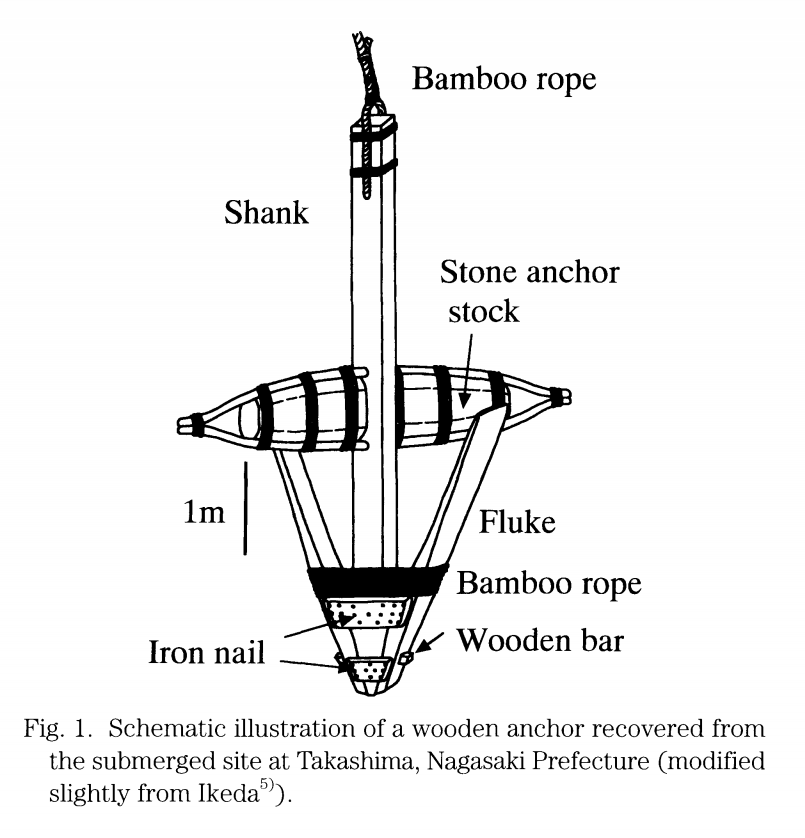 Bamboo rope

Shank

Stone anchor stock

1m

Fluke

Bamboo rope

Iron nail

Wooden bar

Fig. 1. Schematic illustration of a wooden anchor recovered from the submerged site at Takashima, Nagasaki Prefecture (modified slightly from Ikeda$^{5)}$).